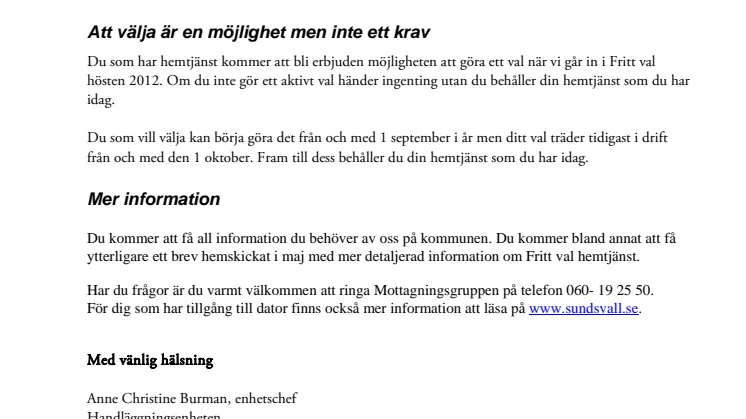 Att välja är en möjlighet men inte ett krav

Du som har hemtjänst kommer att bli erbjuden möjligheten att göra ett val när vi går in i Fritt val hösten 2012. Om du inte gör ett aktivt val händer ingenting utan du behåller din hemtjänst som du har idag.

Du som vill välja kan börja göra det från och med 1 september i år men ditt val träder tidigast i drift från och med den 1 oktober. Fram till dess behåller du din hemtjänst som du har idag.

Mer information

Du kommer att få all information du behöver av oss på kommunen. Du kommer bland annat att få ytterligare ett brev hemskickat i maj med mer detaljerad information om Fritt val hemtjänst.

Har du frågor är du varmt välkommen att ringa Mottagningsgruppen på telefon 060- 19 25 50.
För dig som har tillgång till dator finns också mer information att läsa på www.sundsvall.se.

Med vänlig hälsning

Anne Christine Burman, enhetschef
Handläggningsenheten